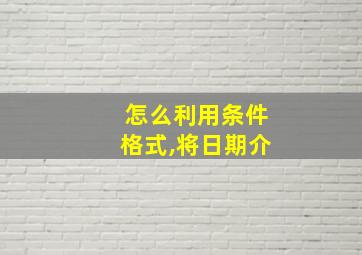 怎么利用条件格式,将日期介